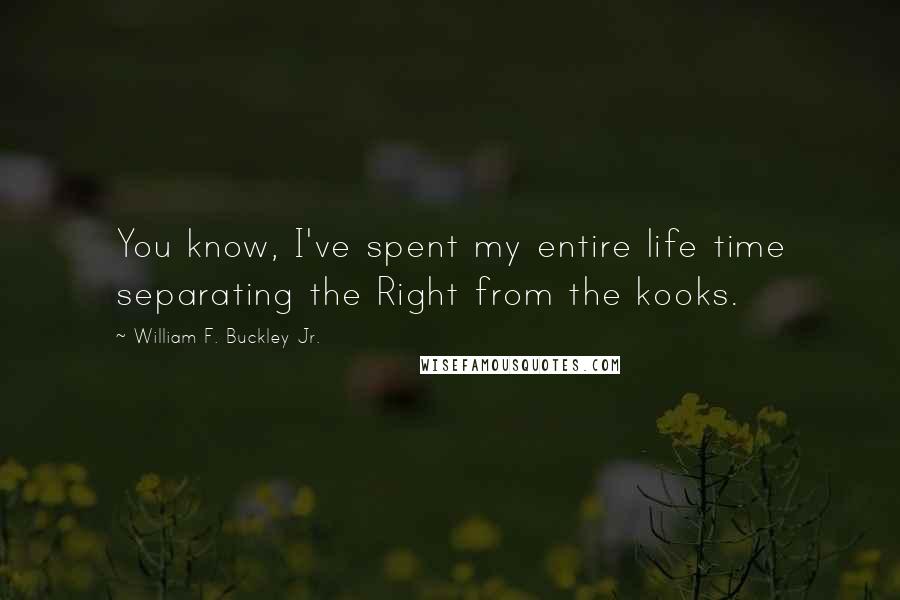 You know, I've spent my entire life time separating the Right from the kooks.

~ William F. Buckley Jr.

WISEFAMOUSQUOTES.COM